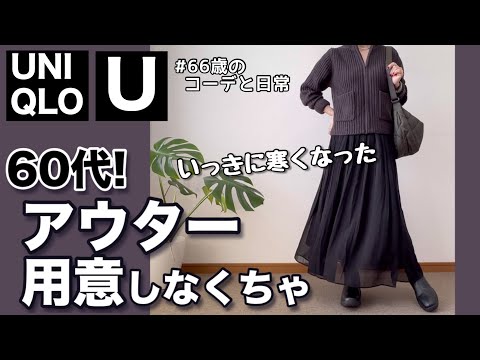 UNI QLO

U

#66歳の
コーデと日常

60代!

いっきに寒くなった

アウター
用意しなくちゃ